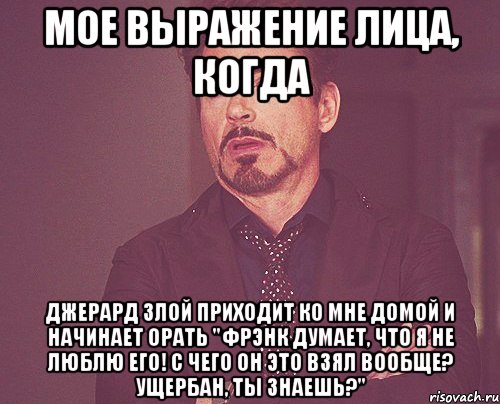 МОЕ ВЫРАЖЕНИЕ ЛИЦА, КОГДА

ДЖЕРАРД ЗЛОЙ ПРИХОДИТ КО МНЕ ДОМОЙ И НАЧИНАЕТ ОРАТЬ "ФРЭНК ДУМАЕТ, ЧТО Я НЕ ЛЮБЛЮ ЕГО! С ЧЕГО ОН ЭТО ВЗЯЛ ВООБЩЕ? УЩЕРБАН, ТЫ ЗНАЕШЬ?"

risovach.ru